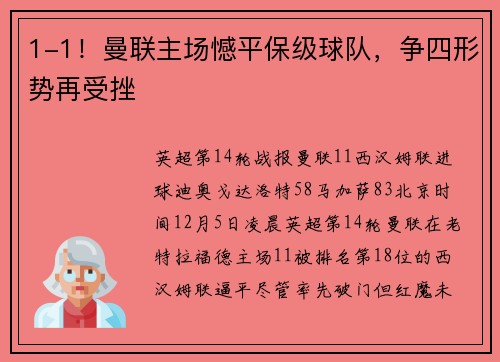 1-1！曼联主场憾平保级球队，争四形势再受挫

英超第14轮战报曼联11西汉姆联进球迪奥戈达洛特58马加萨83北京时间12月5日凌晨英超第14轮曼联在老特拉福德主场11被排名第18位的西汉姆联逼平尽管率先破门但红魔未